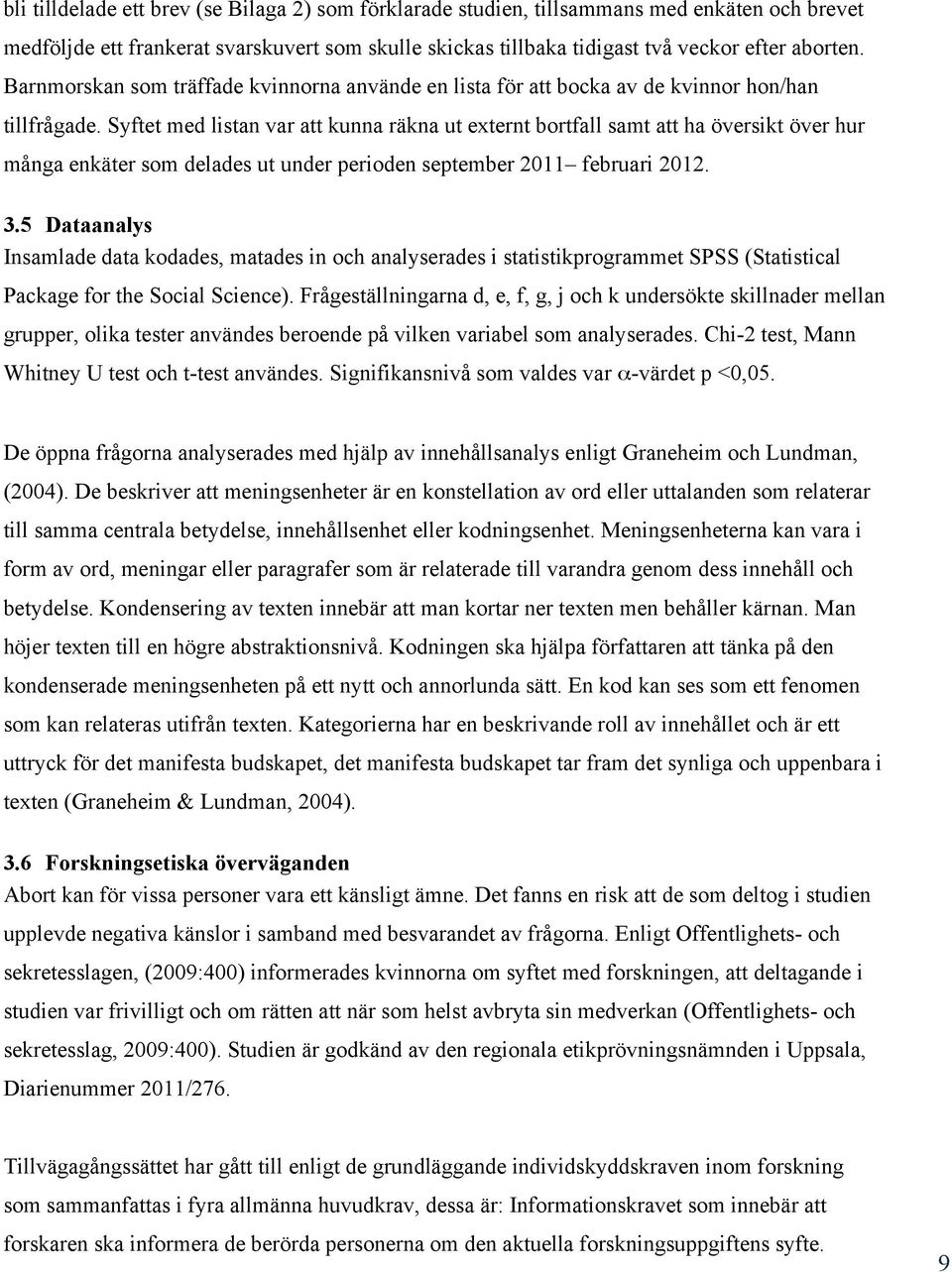 bli tilldelade ett brev (se Bilaga 2) som förklarade studien, tillsammans med enkäten och brevet medföljde ett frankerat svarskuvert som skulle skickas tillbaka tidigast två veckor efter aborten. Barnmorskan som träffade kvinnorna använde en lista för att bocka av de kvinnor hon/han tillfrågade. Syftet med listan var att kunna räkna ut externt bortfall samt att ha översikt över hur många enkäter som delades ut under perioden september 2011– februari 2012.

3.5 Dataanalys
Insamlade data kodades, matades in och analyserades i statistikprogrammet SPSS (Statistical Package for the Social Science). Frågeställningarna d, e, f, g, j och k undersökte skillnader mellan grupper, olika tester användes beroende på vilken variabel som analyserades. Chi-2 test, Mann Whitney U test och t-test användes. Signifikansnivå som valdes var $\alpha$-värdet p <0,05.

De öppna frågorna analyserades med hjälp av innehållsanalys enligt Graneheim och Lundman, (2004). De beskriver att meningsenheter är en konstellation av ord eller uttalanden som relaterar till samma centrala betydelse, innehållsenhet eller kodningsenhet. Meningsenheterna kan vara i form av ord, meningar eller paragrafer som är relaterade till varandra genom dess innehåll och betydelse. Kondensering av texten innebär att man kortar ner texten men behåller kärnan. Man höjer texten till en högre abstraktionsnivå. Kodningen ska hjälpa författaren att tänka på den kondenserade meningsenheten på ett nytt och annorlunda sätt. En kod kan ses som ett fenomen som kan relateras utifrån texten. Kategorierna har en beskrivande roll av innehållet och är ett uttryck för det manifesta budskapet, det manifesta budskapet tar fram det synliga och uppenbara i texten (Graneheim & Lundman, 2004).

3.6 Forskningsetiska överväganden
Abort kan för vissa personer vara ett känsligt ämne. Det fanns en risk att de som deltog i studien upplevde negativa känslor i samband med besvarandet av frågorna. Enligt Offentlighets- och sekretesslagen, (2009:400) informerades kvinnorna om syftet med forskningen, att deltagande i studien var frivilligt och om rätten att när som helst avbryta sin medverkan (Offentlighets- och sekretesslag, 2009:400). Studien är godkänd av den regionala etikprövningsnämnden i Uppsala, Diarienummer 2011/276.

Tillvägagångssättet har gått till enligt de grundläggande individskyddskraven inom forskning som sammanfattas i fyra allmänna huvudkrav, dessa är: Informationskravet som innebär att forskaren ska informera de berörda personerna om den aktuella forskningsuppgiftens syfte.

9